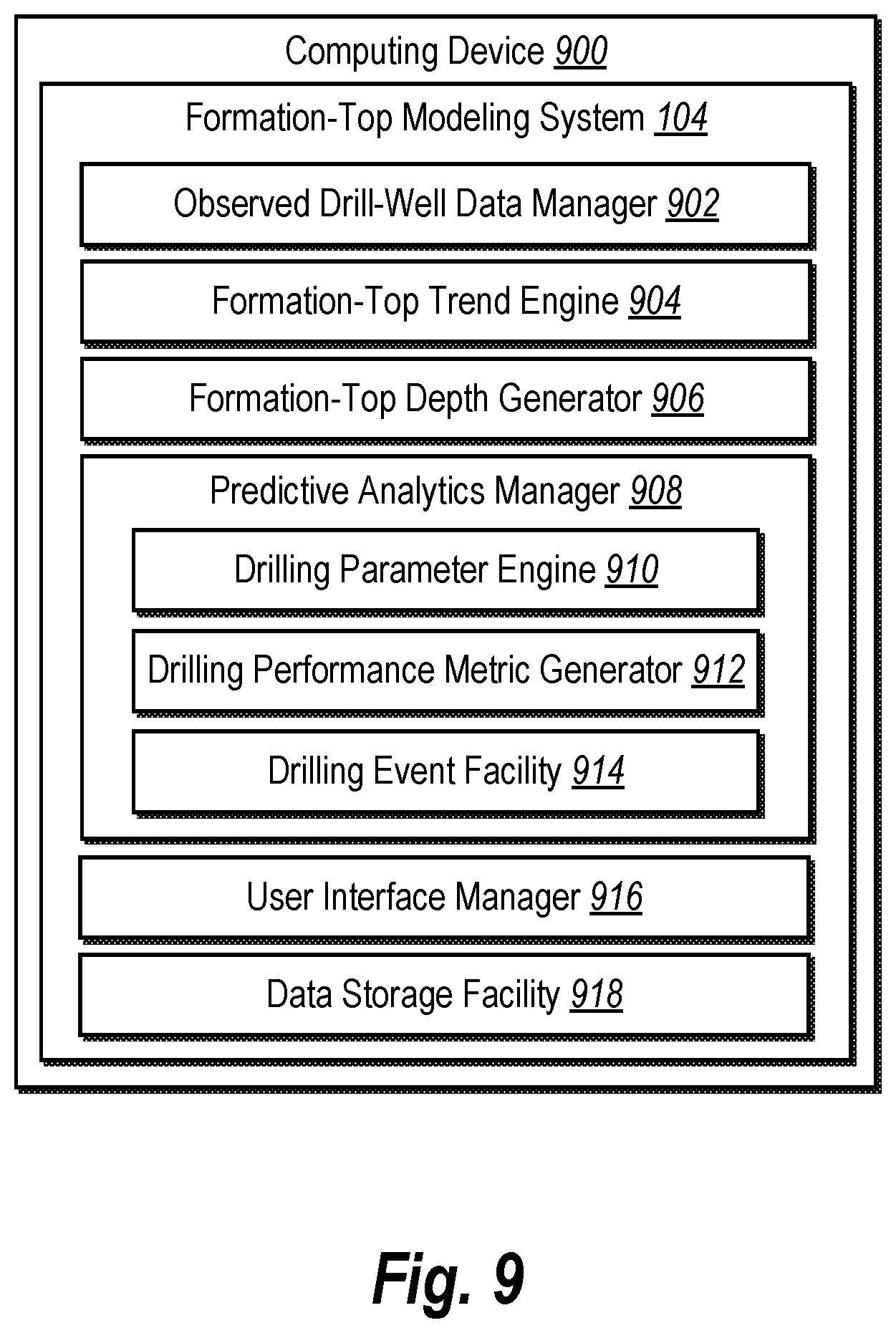 Computing Device 900

Formation-Top Modeling System 104

Observed Drill-Well Data Manager 902

Formation-Top Trend Engine 904

Formation-Top Depth Generator 906

Predictive Analytics Manager 908

Drilling Parameter Engine 910

Drilling Performance Metric Generator 912

Drilling Event Facility 914

User Interface Manager 916

Data Storage Facility 918

Fig. 9